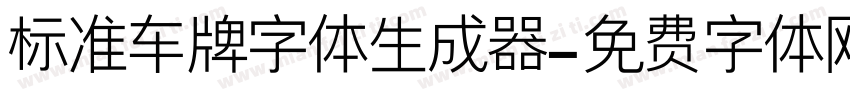 标准车牌字体生成器-免费字体网